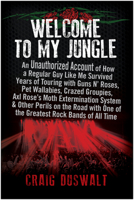 WELCOME TO MY JUNGLE

An Unauthorized Account of How a Regular Guy Like Me Survived Years of Touring with Guns N' Roses, Pet Wallabies, Crazed Groupies, Axl Rose's Moth Extermination System & Other Perils on the Road with One of the Greatest Rock Bands of All Time

CRAIG DUSWALT